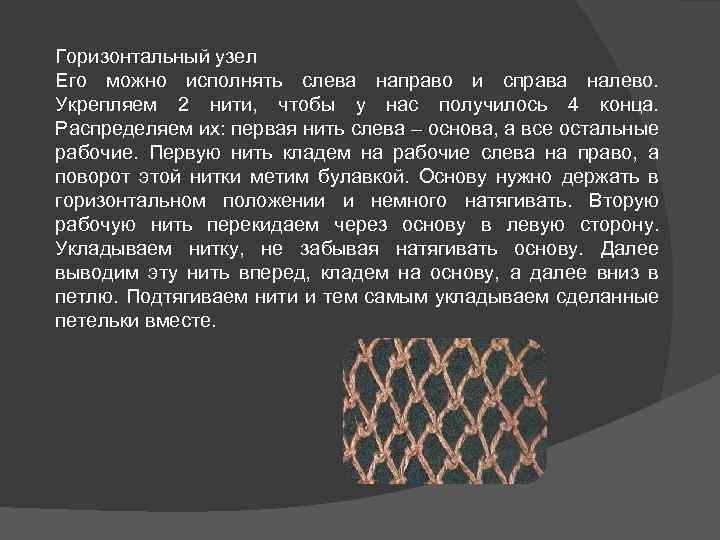 Горизонтальный узел
Его можно исполнять слева направо и справа налево. Укрепляем 2 нити, чтобы у нас получилось 4 конца. Распределяем их: первая нить слева – основа, а все остальные рабочие. Первую нить кладем на рабочие слева на право, а поворот этой нитки метим булавкой. Основу нужно держать в горизонтальном положении и немного натягивать. Вторую рабочую нить перекидаем через основу в левую сторону. Укладываем нитку, не забывая натягивать основу. Далее выводим эту нить вперед, кладем на основу, а далее вниз в петлю. Подтягиваем нити и тем самым укладываем сделанные петельки вместе.